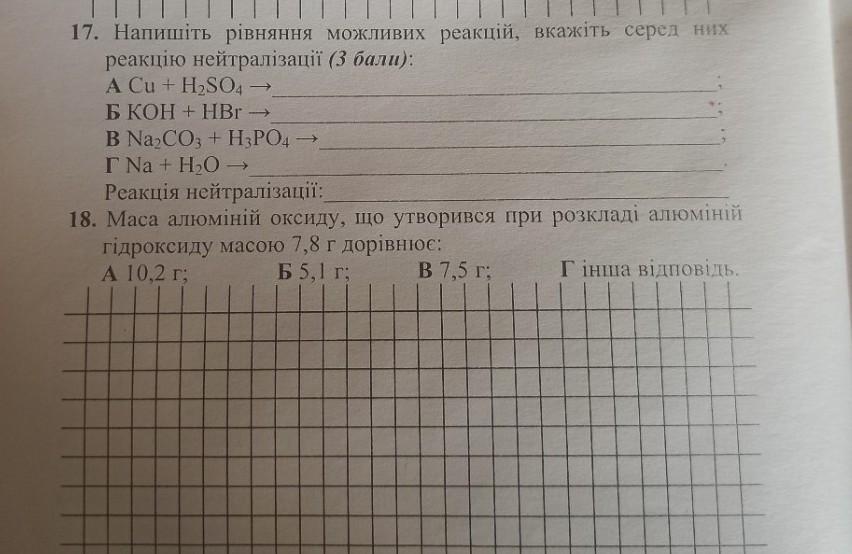 17. Напишіть рівняння можливих реакцій, вкажіть серед них реакцію нейтралізації (3 бали):

А $Cu + H_2SO_4 \rightarrow$ ____;
Б $KOH + HBr \rightarrow$ ____;
В $Na_2CO_3 + H_3PO_4 \rightarrow$ ____;
Г $Na + H_2O \rightarrow$ ____.
Реакція нейтралізації: ____

18. Маса алюміній оксиду, що утворився при розкладі алюміній гідроксиду масою 7,8 г дорівнює:

А 10,2 г; Б 5,1 г; В 7,5 г; Г інша відповідь.